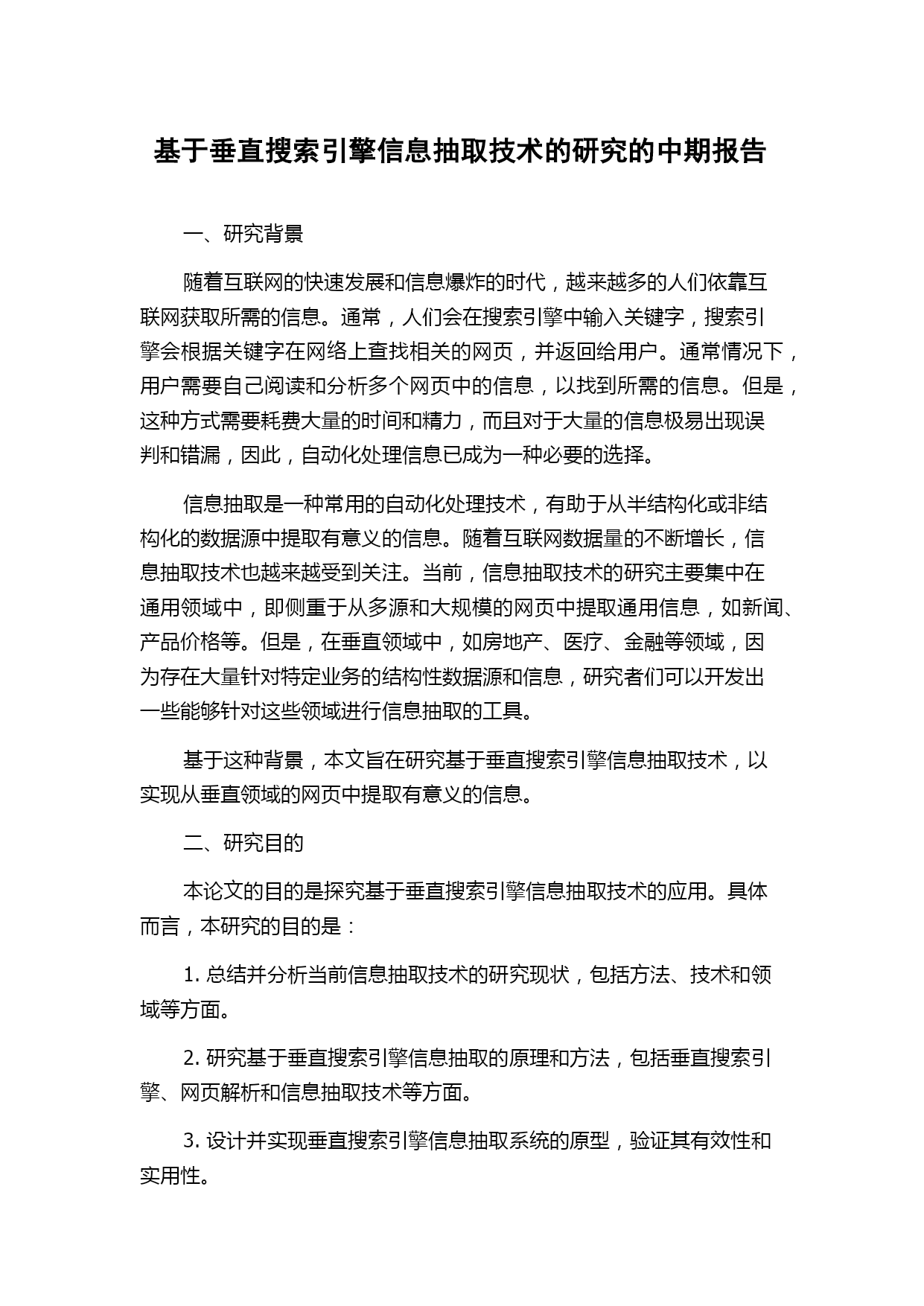 基于垂直搜索引擎信息抽取技术的研究的中期报告

一、研究背景

随着互联网的快速发展和信息爆炸的时代，越来越多的人们依靠互联网获取所需的信息。通常，人们会在搜索引擎中输入关键字，搜索引擎会根据关键字在网络上查找相关的网页，并返回给用户。通常情况下，用户需要自己阅读和分析多个网页中的信息，以找到所需的信息。但是，这种方式需要耗费大量的时间和精力，而且对于大量的信息极易出现误判和错漏，因此，自动化处理信息已成为一种必要的选择。

信息抽取是一种常用的自动化处理技术，有助于从半结构化或非结构化的数据源中提取有意义的信息。随着互联网数据量的不断增长，信息抽取技术也越来越受到关注。当前，信息抽取技术的研究主要集中在通用领域中，即侧重于从多源和大规模的网页中提取通用信息，如新闻、产品价格等。但是，在垂直领域中，如房地产、医疗、金融等领域，因为存在大量针对特定业务的结构性数据源和信息，研究者们可以开发出一些能够针对这些领域进行信息抽取的工具。

基于这种背景，本文旨在研究基于垂直搜索引擎信息抽取技术，以实现从垂直领域的网页中提取有意义的信息。

二、研究目的

本论文的目的是探究基于垂直搜索引擎信息抽取技术的应用。具体而言，本研究的目的是：

1. 总结并分析当前信息抽取技术的研究现状，包括方法、技术和领域等方面。

2. 研究基于垂直搜索引擎信息抽取的原理和方法，包括垂直搜索引擎、网页解析和信息抽取技术等方面。

3. 设计并实现垂直搜索引擎信息抽取系统的原型，验证其有效性和实用性。